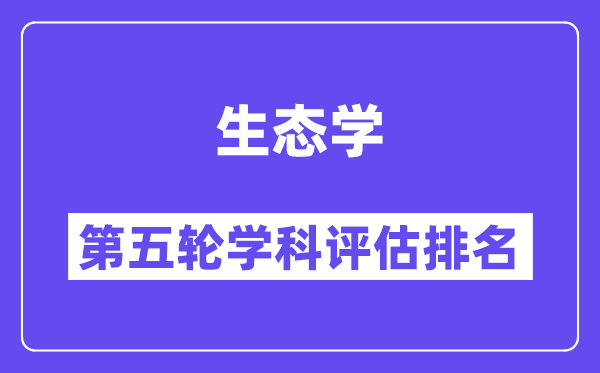 生态学

第五轮学科评估排名